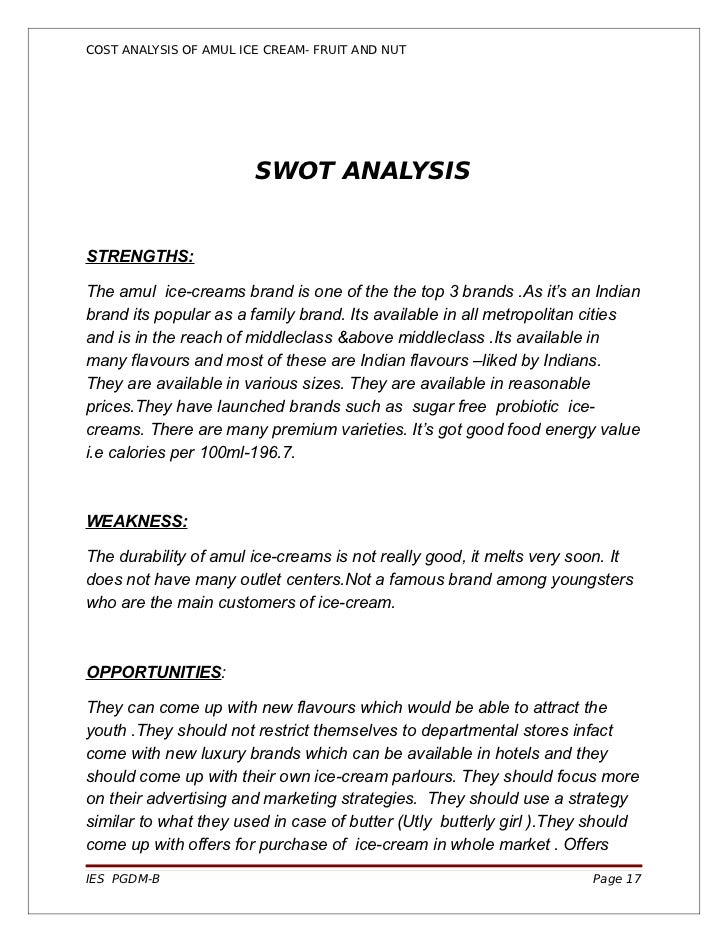 COST ANALYSIS OF AMUL ICE CREAM- FRUIT AND NUT

SWOT ANALYSIS

STRENGTHS:

The amul ice-creams brand is one of the the top 3 brands .As it's an Indian brand its popular as a family brand. Its available in all metropolitan cities and is in the reach of middleclass &above middleclass .Its available in many flavours and most of these are Indian flavours –liked by Indians. They are available in various sizes. They are available in reasonable prices.They have launched brands such as sugar free probiotic ice-creams. There are many premium varieties. It's got good food energy value i.e calories per 100ml-196.7.

WEAKNESS:

The durability of amul ice-creams is not really good, it melts very soon. It does not have many outlet centers.Not a famous brand among youngsters who are the main customers of ice-cream.

OPPORTUNITIES:

They can come up with new flavours which would be able to attract the youth .They should not restrict themselves to departmental stores infact come with new luxury brands which can be available in hotels and they should come up with their own ice-cream parlours. They should focus more on their advertising and marketing strategies. They should use a strategy similar to what they used in case of butter (Utly butterly girl ).They should come up with offers for purchase of ice-cream in whole market . Offers

IES PGDM-B

Page 17